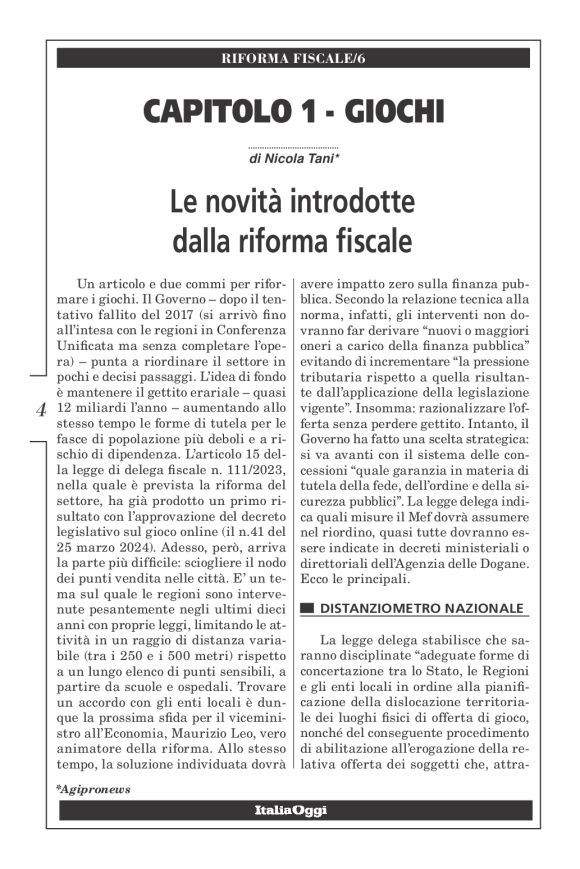 RIFORMA FISCALE/6

CAPITOLO 1 - GIOCHI

di Nicola Tani*

Le novità introdotte dalla riforma fiscale

4

Un articolo e due commi per riformare i giochi. Il Governo – dopo il tentativo fallito del 2017 (si arrivò fino all'intesa con le regioni in Conferenza Unificata ma senza completare l'opera) – punta a riordinare il settore in pochi e decisi passaggi. L'idea di fondo è mantenere il gettito erariale – quasi 12 miliardi l'anno – aumentando allo stesso tempo le forme di tutela per le fasce di popolazione più deboli e a rischio di dipendenza. L'articolo 15 della legge di delega fiscale n. 111/2023, nella quale è prevista la riforma del settore, ha già prodotto un primo risultato con l'approvazione del decreto legislativo sul gioco online (il n.41 del 25 marzo 2024). Adesso, però, arriva la parte più difficile: sciogliere il nodo dei punti vendita nelle città. E' un tema sul quale le regioni sono intervenute pesantemente negli ultimi dieci anni con proprie leggi, limitando le attività in un raggio di distanza variabile (tra i 250 e i 500 metri) rispetto a un lungo elenco di punti sensibili, a partire da scuole e ospedali. Trovare un accordo con gli enti locali è dunque la prossima sfida per il viceministro all'Economia, Maurizio Leo, vero animatore della riforma. Allo stesso tempo, la soluzione individuata dovrà avere impatto zero sulla finanza pubblica. Secondo la relazione tecnica alla norma, infatti, gli interventi non dovranno far derivare "nuovi o maggiori oneri a carico della finanza pubblica" evitando di incrementare "la pressione tributaria rispetto a quella risultante dall'applicazione della legislazione vigente". Insomma: razionalizzare l'offerta senza perdere gettito. Intanto, il Governo ha fatto una scelta strategica: si va avanti con il sistema delle concessioni "quale garanzia in materia di tutela della fede, dell'ordine e della sicurezza pubblici". La legge delega indica quali misure il Mef dovrà assumere nel riordino, quasi tutte dovranno essere indicate in decreti ministeriali o direttoriali dell'Agenzia delle Dogane. Ecco le principali.

DISTANZIOMETRO NAZIONALE

La legge delega stabilisce che saranno disciplinate "adeguate forme di concertazione tra lo Stato, le Regioni e gli enti locali in ordine alla pianificazione della dislocazione territoriale dei luoghi fisici di offerta di gioco, nonché del conseguente procedimento di abilitazione all'erogazione della relativa offerta dei soggetti che, attra-

*Agipronews

ItaliaOggi